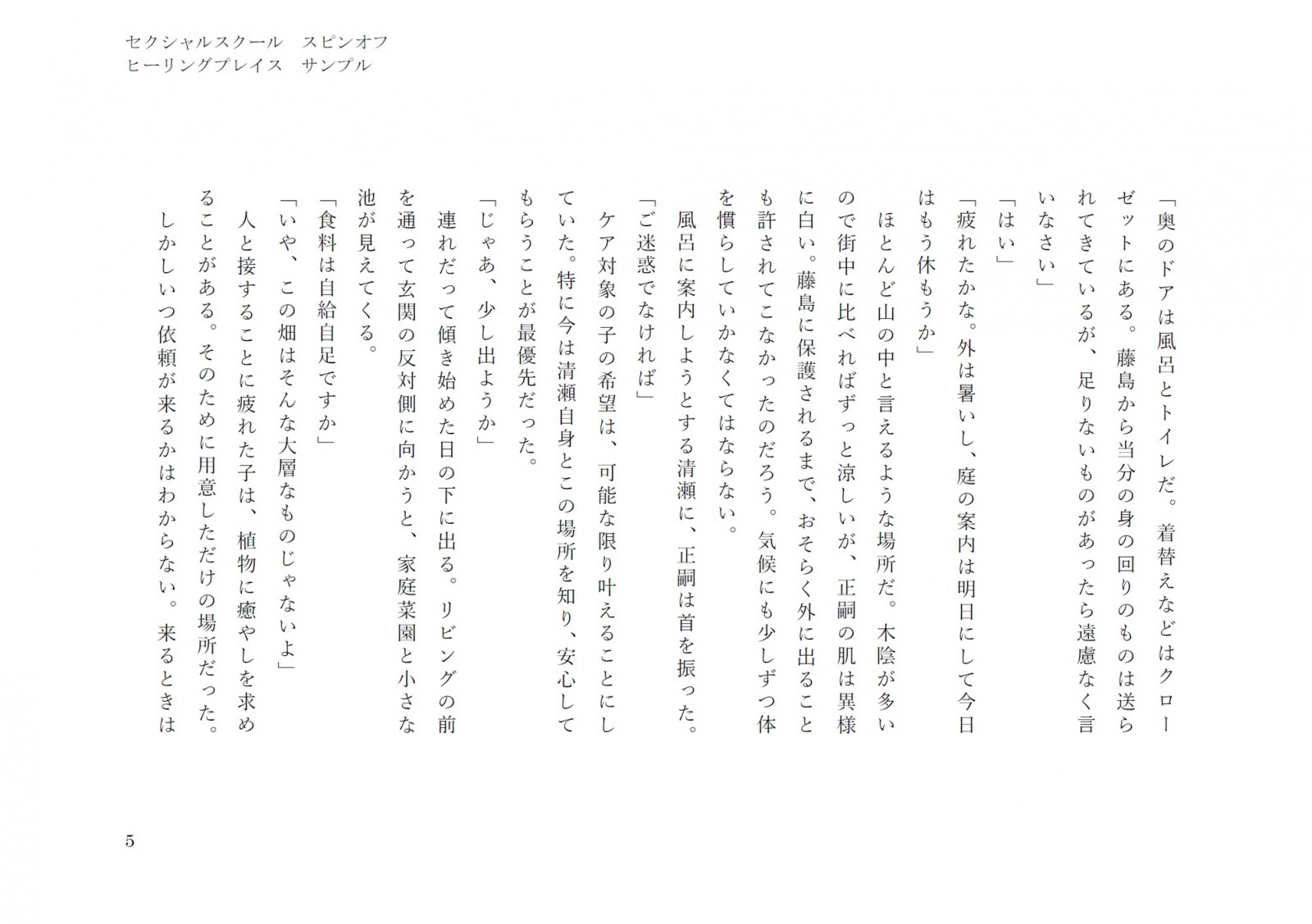 セクシャルスクール　スピンオフ
ヒーリングプレイス　サンプル

「奥のドアは風呂とトイレだ。着替えなどはクローゼットにある。藤島から当分の身の回りのものは送られてきているが、足りないものがあったら遠慮なく言いなさい」
「はい」
「疲れたかな。外は暑いし、庭の案内は明日にして今日はもう休もうか」
ほとんど山の中と言えるような場所だ。木陰が多いので街中に比べればずっと涼しいが、正嗣の肌は異様に白い。藤島に保護されるまで、おそらく外に出ることも許されてこなかったのだろう。気候にも少しずつ体を慣らしていかなくてはならない。
風呂に案内しようとする清瀬に、正嗣は首を振った。
「ご迷惑でなければ」
ケア対象の子の希望は、可能な限り叶えることにしていた。特に今は清瀬自身とこの場所を知り、安心してもらうことが最優先だった。
「じゃあ、少し出ようか」
連れだって傾き始めた日の下に出る。リビングの前を通って玄関の反対側に向かうと、家庭菜園と小さな池が見えてくる。
「食料は自給自足ですか」
「いや、この畑はそんな大層なものじゃないよ」
人と接することに疲れた子は、植物に癒やしを求めることがある。そのために用意しただけの場所だった。
しかしいつ依頼が来るかはわからない。来るときは

5